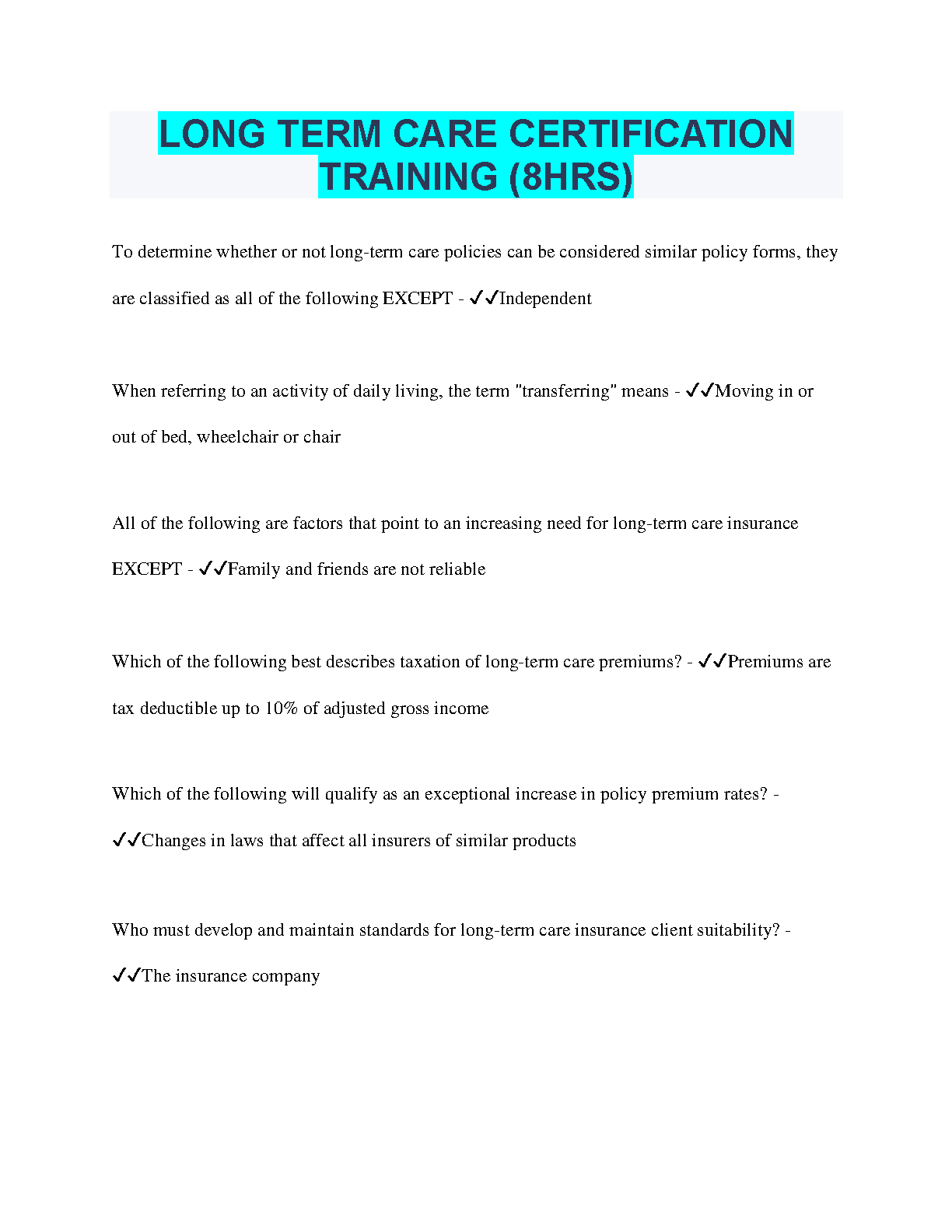 LONG TERM CARE CERTIFICATION TRAINING (8HRS)

To determine whether or not long-term care policies can be considered similar policy forms, they are classified as all of the following EXCEPT - ✓✓Independent

When referring to an activity of daily living, the term "transferring" means - ✓✓Moving in or out of bed, wheelchair or chair

All of the following are factors that point to an increasing need for long-term care insurance EXCEPT - ✓✓Family and friends are not reliable

Which of the following best describes taxation of long-term care premiums? - ✓✓Premiums are tax deductible up to 10% of adjusted gross income

Which of the following will qualify as an exceptional increase in policy premium rates? - ✓✓Changes in laws that affect all insurers of similar products

Who must develop and maintain standards for long-term care insurance client suitability? - ✓✓The insurance company